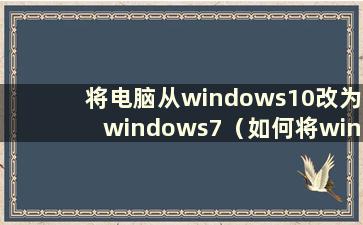 将电脑从windows10改为windows7（如何将win